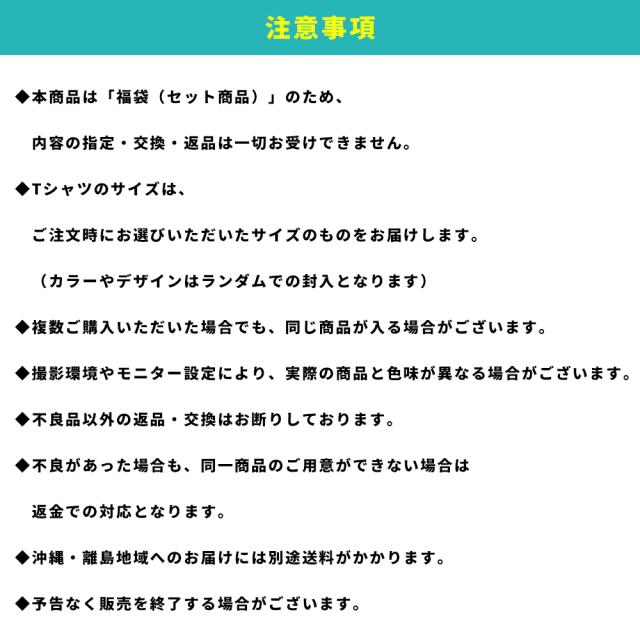 注意事項

◆本商品は「福袋（セット商品）」のため、
内容の指定・交換・返品は一切お受けできません。

◆Tシャツのサイズは、
ご注文時にお選びいただいたサイズのものをお届けします。
（カラーやデザインはランダムでの封入となります）

◆複数ご購入いただいた場合でも、同じ商品が入る場合がございます。

◆撮影環境やモニター設定により、実際の商品と色味が異なる場合がございます。

◆不良品以外の返品・交換はお断りしております。

◆不良があった場合も、同一商品のご用意ができない場合は
返金での対応となります。

◆沖縄・離島地域へのお届けには別途送料がかかります。

◆予告なく販売を終了する場合がございます。